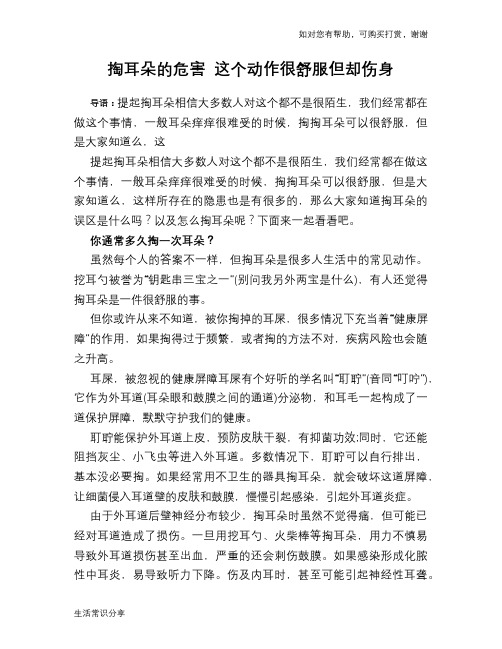 如对您有帮助，可购买打赏，谢谢

掏耳朵的危害 这个动作很舒服但却伤身

导语：提起掏耳朵相信大多数人对这个都不是很陌生，我们经常都在做这个事情，一般耳朵痒痒很难受的时候，掏掏耳朵可以很舒服，但是大家知道么，这

提起掏耳朵相信大多数人对这个都不是很陌生，我们经常都在做这个事情，一般耳朵痒痒很难受的时候，掏掏耳朵可以很舒服，但是大家知道么，这样所存在的隐患也是有很多的，那么大家知道掏耳朵的误区是什么吗？以及怎么掏耳朵呢？下面来一起看看吧。

你通常多久掏一次耳朵？

虽然每个人的答案不一样，但掏耳朵是很多人生活中的常见动作。挖耳勺被誉为“钥匙串三宝之一”(别问我另外两宝是什么)，有人还觉得掏耳朵是一件很舒服的事。

但你或许从来不知道，被你掏掉的耳屎，很多情况下充当着“健康屏障”的作用，如果掏得过于频繁，或者掏的方法不对，疾病风险也会随之升高。

耳屎，被忽视的健康屏障耳屎有个好听的学名叫“耵聍”(音同“叮咛”)，它作为外耳道(耳朵眼和鼓膜之间的通道)分泌物，和耳毛一起构成了一道保护屏障，默默守护我们的健康。

耵聍能保护外耳道上皮，预防皮肤干裂，有抑菌功效;同时，它还能阻挡灰尘、小飞虫等进入外耳道。多数情况下，耵聍可以自行排出，基本没必要掏。如果经常用不卫生的器具掏耳朵，就会破坏这道屏障，让细菌侵入耳道壁的皮肤和鼓膜，慢慢引起感染，引起外耳道炎症。

由于外耳道后壁神经分布较少，掏耳朵时虽然不觉得痛，但可能已经对耳道造成了损伤。一旦用挖耳勺、火柴棒等掏耳朵，用力不慎易导致外耳道损伤甚至出血，严重的还会刺伤鼓膜。如果感染形成化脓性中耳炎，易导致听力下降。伤及内耳时，甚至可能引起神经性耳聋。

生活常识分享